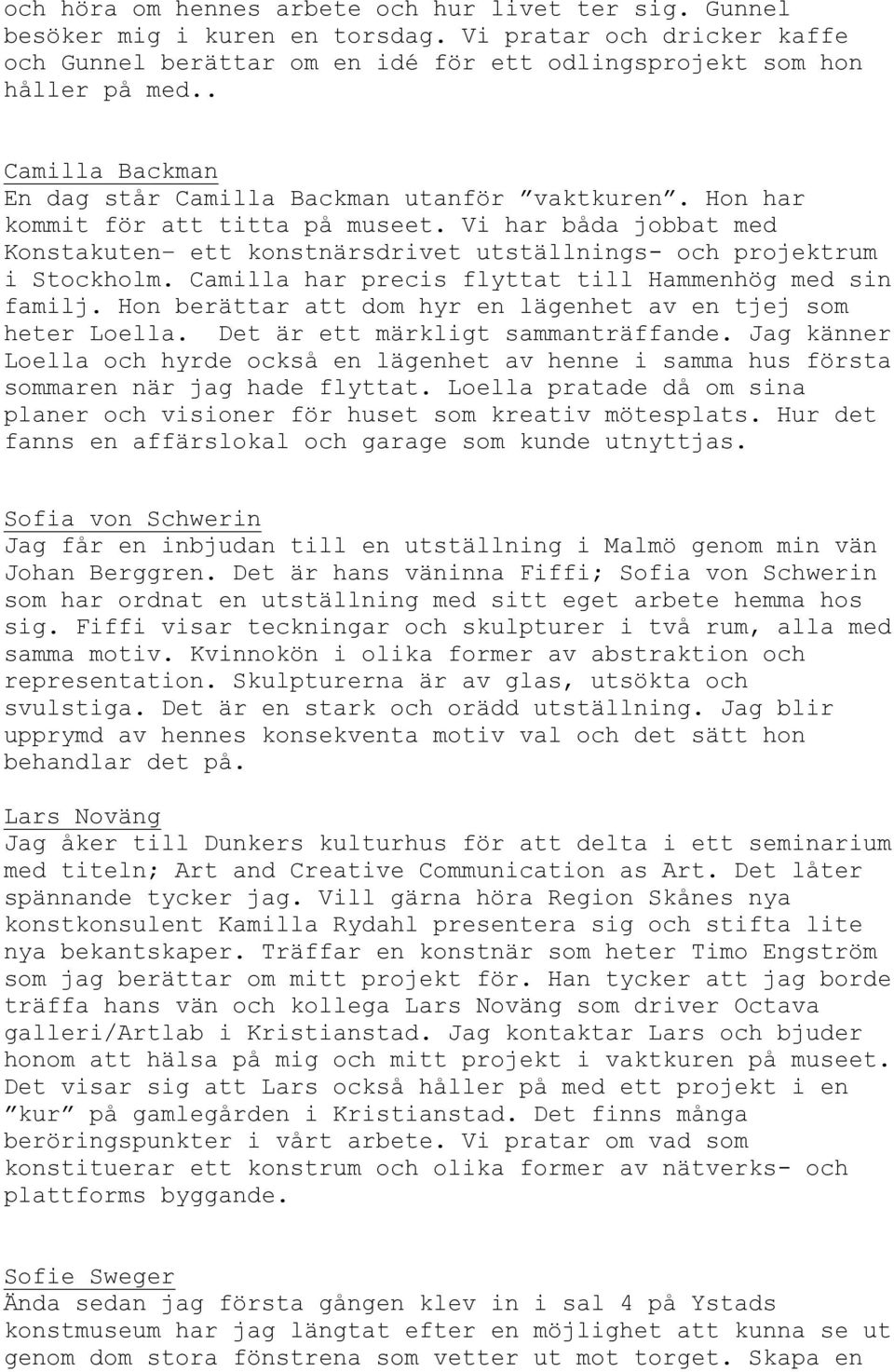 och höra om hennes arbete och hur livet ter sig. Gunnel besöker mig i kuren en torsdag. Vi pratar och dricker kaffe och Gunnel berättar om en idé för ett odlingsprojekt som hon håller på med..

Camilla Backman
En dag står Camilla Backman utanför ”vaktkuren”. Hon har kommit för att titta på museet. Vi har båda jobbat med Konstakuten- ett konstnärsdrivet utställnings- och projektrum i Stockholm. Camilla har precis flyttat till Hammenhög med sin familj. Hon berättar att dom hyr en lägenhet av en tjej som heter Loella. Det är ett märkligt sammanträffande. Jag känner Loella och hyrde också en lägenhet av henne i samma hus första sommaren när jag hade flyttat. Loella pratade då om sina planer och visioner för huset som kreativ mötesplats. Hur det fanns en affärslokal och garage som kunde utnyttjas.

Sofia von Schwerin
Jag får en inbjudan till en utställning i Malmö genom min vän Johan Berggren. Det är hans väninna Fiffi; Sofia von Schwerin som har ordnat en utställning med sitt eget arbete hemma hos sig. Fiffi visar teckningar och skulpturer i två rum, alla med samma motiv. Kvinnokön i olika former av abstraktion och representation. Skulpturerna är av glas, utsökta och svulstiga. Det är en stark och orädd utställning. Jag blir upprymd av hennes konsekventa motiv val och det sätt hon behandlar det på.

Lars Noväng
Jag åker till Dunkers kulturhus för att delta i ett seminarium med titeln; Art and Creative Communication as Art. Det låter spännande tycker jag. Vill gärna höra Region Skånes nya konstkonsulent Kamilla Rydahl presentera sig och stifta lite nya bekantskaper. Träffar en konstnär som heter Timo Engström som jag berättar om mitt projekt för. Han tycker att jag borde träffa hans vän och kollega Lars Noväng som driver Octava galleri/Artlab i Kristianstad. Jag kontaktar Lars och bjuder honom att hälsa på mig och mitt projekt i vaktkuren på museet. Det visar sig att Lars också håller på med ett projekt i en ”kur” på gamlegården i Kristianstad. Det finns många beröringspunkter i vårt arbete. Vi pratar om vad som konstituerar ett konstrum och olika former av nätverks- och plattforms byggande.

Sofie Sweger
Ända sedan jag första gången klev in i sal 4 på Ystads konstmuseum har jag längtat efter en möjlighet att kunna se ut genom dom stora fönstrena som vetter ut mot torget. Skapa en